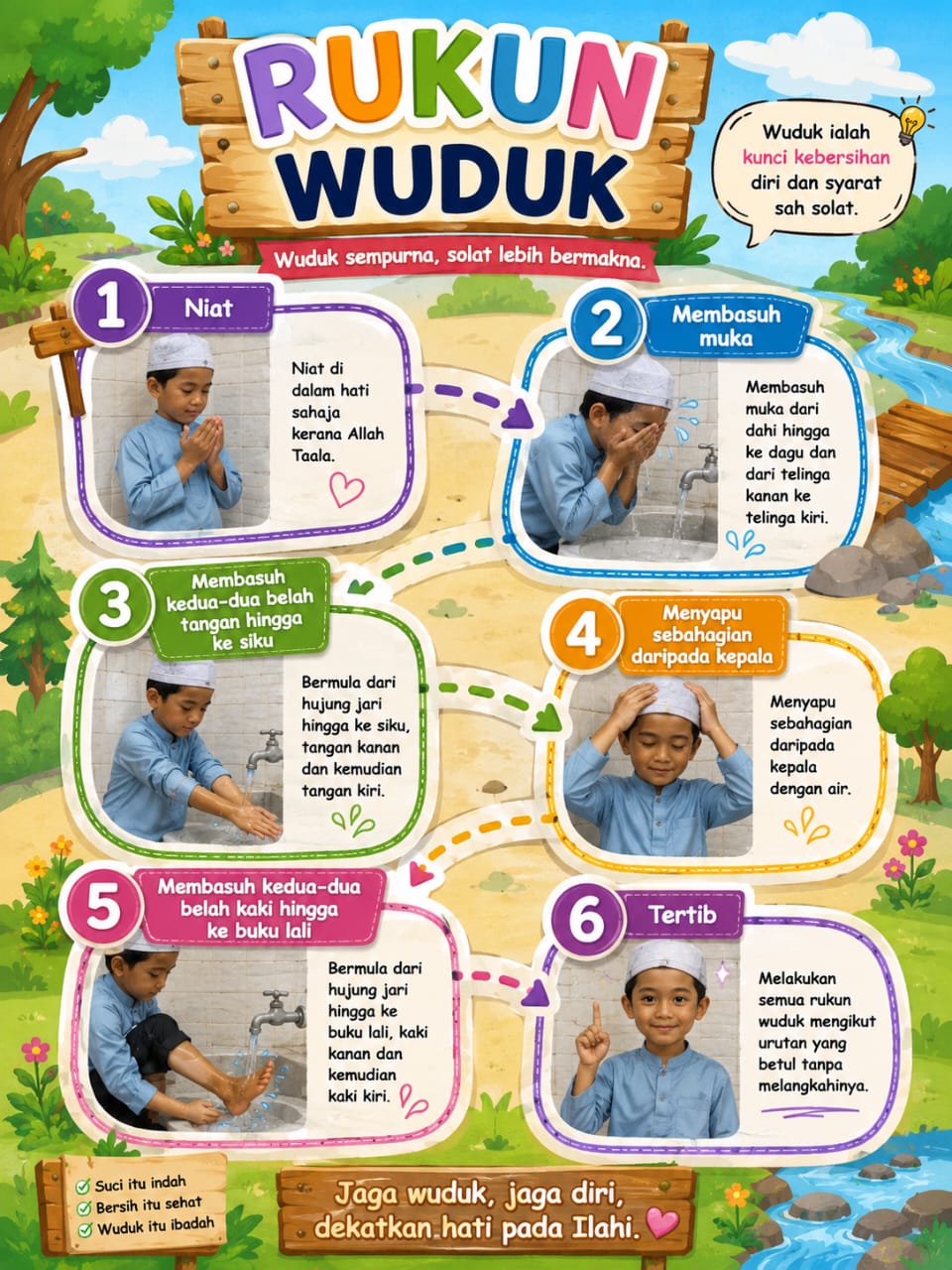 RUKUN WUDUK

Wuduk ialah kunci kebersihan diri dan syarat sah solat.

Wuduk sempurna, solat lebih bermakna.

1 Niat

Niat di dalam hati sahaja kerana Allah Taala.

2 Membasuh muka

Membasuh muka dari dahi hingga ke dagu dan dari telinga kanan ke telinga kiri.

3 Membasuh kedua-dua belah tangan hingga ke siku

Bermula dari hujung jari hingga ke siku, tangan kanan dan kemudian tangan kiri.

4 Menyapu sebahagian daripada kepala

Menyapu sebahagian daripada kepala dengan air.

5 Membasuh kedua-dua belah kaki hingga ke buku lali

Bermula dari hujung jari hingga ke buku lali, kaki kanan dan kemudian kaki kiri.

6 Tertib

Melakukan semua rukun wuduk mengikut urutan yang betul tanpa melangkahinya.

Suci itu indah
Bersih itu sehat
Wuduk itu ibadah

Jaga wuduk, jaga diri, dekatkan hati pada Ilahi.